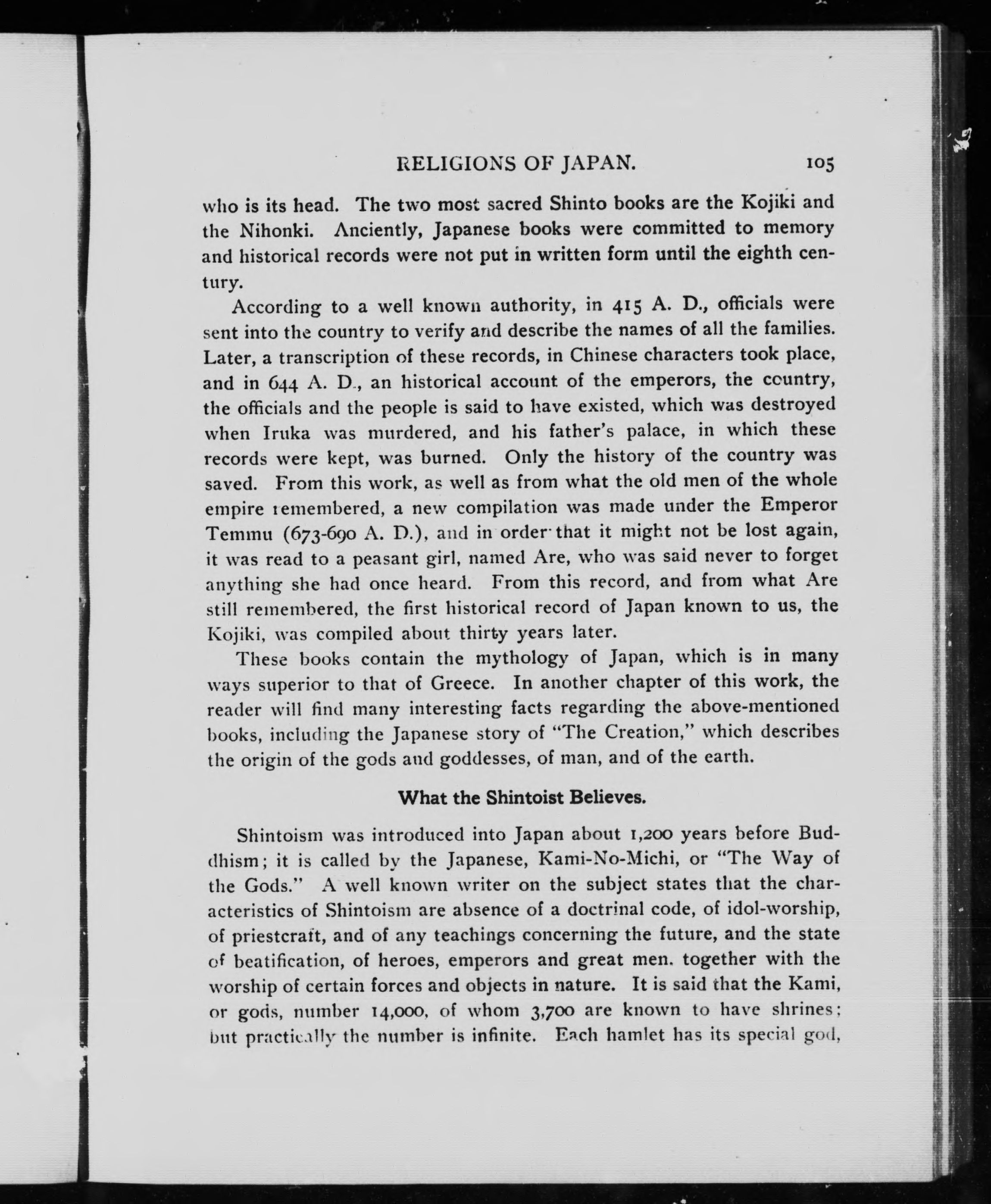 RELIGIONS OF JAPAN. 105

who is its head. The two most sacred Shinto books are the Kojiki and the Nihonki. Anciently, Japanese books were committed to memory and historical records were not put in written form until the eighth century.

According to a well known authority, in 415 A. D., officials were sent into the country to verify and describe the names of all the families. Later, a transcription of these records, in Chinese characters took place, and in 644 A. D., an historical account of the emperors, the country, the officials and the people is said to have existed, which was destroyed when Iruka was murdered, and his father's palace, in which these records were kept, was burned. Only the history of the country was saved. From this work, as well as from what the old men of the whole empire remembered, a new compilation was made under the Emperor Temmu (673-690 A. D.), and in order that it might not be lost again, it was read to a peasant girl, named Are, who was said never to forget anything she had once heard. From this record, and from what Are still remembered, the first historical record of Japan known to us, the Kojiki, was compiled about thirty years later.

These books contain the mythology of Japan, which is in many ways superior to that of Greece. In another chapter of this work, the reader will find many interesting facts regarding the above-mentioned books, including the Japanese story of "The Creation," which describes the origin of the gods and goddesses, of man, and of the earth.

What the Shintoist Believes.

Shintoism was introduced into Japan about 1,200 years before Buddhism; it is called by the Japanese, Kami-No-Michi, or "The Way of the Gods." A well known writer on the subject states that the characteristics of Shintoism are absence of a doctrinal code, of idol-worship, of priestcraft, and of any teachings concerning the future, and the state of beatification, of heroes, emperors and great men. together with the worship of certain forces and objects in nature. It is said that the Kami, or gods, number 14,000, of whom 3,700 are known to have shrines; but practically the number is infinite. Each hamlet has its special god,